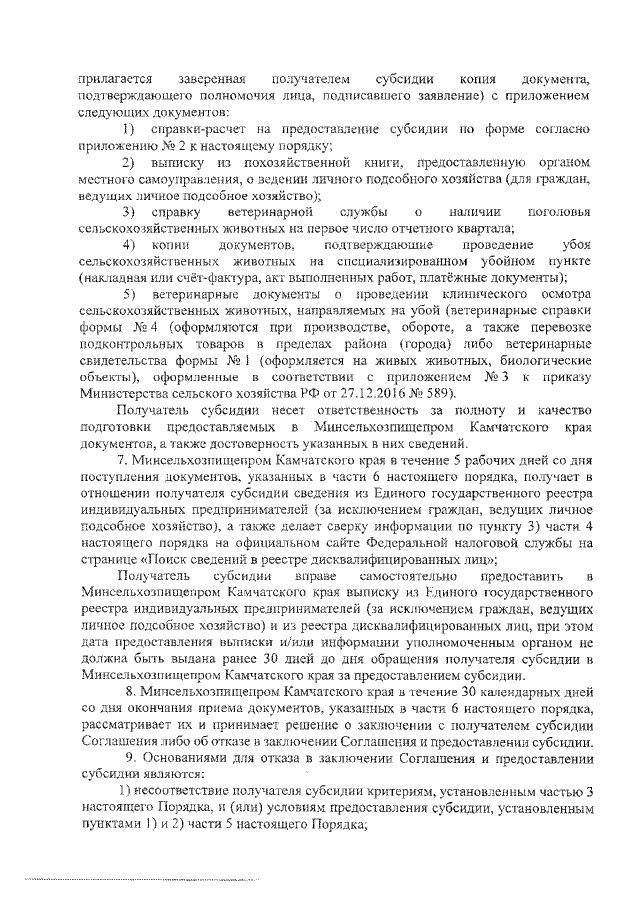 прилагается заверенная получателем субсидии копия документа, подтверждающего полномочия лица, подписавшего заявление) с приложением следующих документов:

1) справки-расчет на предоставление субсидии по форме согласно приложению № 2 к настоящему порядку;

2) выписку из похозяйственной книги, предоставленную органом местного самоуправления, о ведении личного подсобного хозяйства (для граждан, ведущих личное подсобное хозяйство);

3) справку ветеринарной службы о наличии поголовья сельскохозяйственных животных на первое число отчетного квартала;

4) копии документов, подтверждающие проведение убоя сельскохозяйственных животных на специализированном убойном пункте (накладная или счёт-фактура, акт выполненных работ, платёжные документы);

5) ветеринарные документы о проведении клинического осмотра сельскохозяйственных животных, направляемых на убой (ветеринарные справки формы № 4 (оформляются при производстве, обороте, а также перевозке подконтрольных товаров в пределах района (города) либо ветеринарные свидетельства формы № 1 (оформляется на живых животных, биологические объекты), оформленные в соответствии с приложением № 3 к приказу Министерства сельского хозяйства РФ от 27.12.2016 № 589).

Получатель субсидии несет ответственность за полноту и качество подготовки предоставляемых в Минсельхозпищепром Камчатского края документов, а также достоверность указанных в них сведений.

7. Минсельхозпищепром Камчатского края в течение 5 рабочих дней со дня поступления документов, указанных в части 6 настоящего порядка, получает в отношении получателя субсидии сведения из Единого государственного реестра индивидуальных предпринимателей (за исключением граждан, ведущих личное подсобное хозяйство), а также делает сверку информации по пункту 3) части 4 настоящего порядка на официальном сайте Федеральной налоговой службы на странице «Поиск сведений в реестре дисквалифицированных лиц»;

Получатель субсидии вправе самостоятельно предоставить в Минсельхозпищепром Камчатского края выписку из Единого государственного реестра индивидуальных предпринимателей (за исключением граждан, ведущих личное подсобное хозяйство) и из реестра дисквалифицированных лиц, при этом дата предоставления выписки и/или информации уполномоченным органом не должна быть выдана ранее 30 дней до дня обращения получателя субсидии в Минсельхозпищепром Камчатского края за предоставлением субсидии.

8. Минсельхозпищепром Камчатского края в течение 30 календарных дней со дня окончания приема документов, указанных в части 6 настоящего порядка, рассматривает их и принимает решение о заключении с получателем субсидии Соглашения либо об отказе в заключении Соглашения и предоставлении субсидии.

9. Основаниями для отказа в заключении Соглашения и предоставлении субсидии являются:

1) несоответствие получателя субсидии критериям, установленным частью 3 настоящего Порядка, и (или) условиям предоставления субсидии, установленным пунктами 1) и 2) части 5 настоящего Порядка;